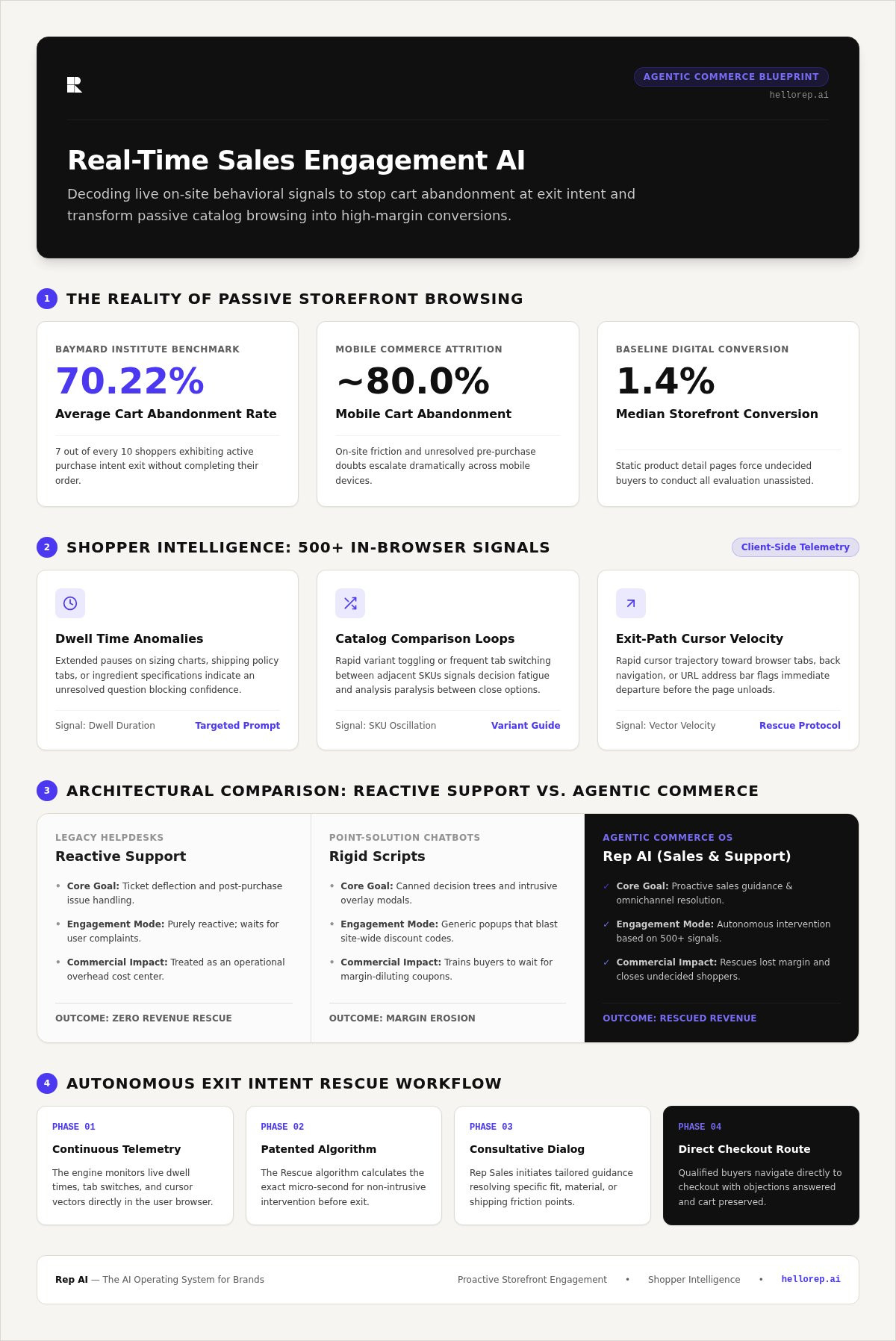 AGENTIC COMMERCE BLUEPRINT
hellorep.ai

Real-Time Sales Engagement AI

Decoding live on-site behavioral signals to stop cart abandonment at exit intent and transform passive catalog browsing into high-margin conversions.

1 THE REALITY OF PASSIVE STOREFRONT BROWSING

BAYMARD INSTITUTE BENCHMARK
70.22%
Average Cart Abandonment Rate
7 out of every 10 shoppers exhibiting active purchase intent exit without completing their order.

MOBILE COMMERCE ATTRITION
~80.0%
Mobile Cart Abandonment
On-site friction and unresolved pre-purchase doubts escalate dramatically across mobile devices.

BASELINE DIGITAL CONVERSION
1.4%
Median Storefront Conversion
Static product detail pages force undecided buyers to conduct all evaluation unassisted.

2 SHOPPER INTELLIGENCE: 500+ IN-BROWSER SIGNALS
Client-Side Telemetry

Dwell Time Anomalies
Extended pauses on sizing charts, shipping policy tabs, or ingredient specifications indicate an unresolved question blocking confidence.
Signal: Dwell Duration
Targeted Prompt

Catalog Comparison Loops
Rapid variant toggling or frequent tab switching between adjacent SKUs signals decision fatigue and analysis paralysis between close options.
Signal: SKU Oscillation
Variant Guide

Exit-Path Cursor Velocity
Rapid cursor trajectory toward browser tabs, back navigation, or URL address bar flags immediate departure before the page unloads.
Signal: Vector Velocity
Rescue Protocol

3 ARCHITECTURAL COMPARISON: REACTIVE SUPPORT VS. AGENTIC COMMERCE

LEGACY HELPDESKS
Reactive Support
• Core Goal: Ticket deflection and post-purchase issue handling.
• Engagement Mode: Purely reactive; waits for user complaints.
• Commercial Impact: Treated as an operational overhead cost center.
OUTCOME: ZERO REVENUE RESCUE

POINT-SOLUTION CHATBOTS
Rigid Scripts
• Core Goal: Canned decision trees and intrusive overlay modals.
• Engagement Mode: Generic popups that blast site-wide discount codes.
• Commercial Impact: Trains buyers to wait for margin-diluting coupons.
OUTCOME: MARGIN EROSION

AGENTIC COMMERCE OS
Rep AI (Sales & Support)
✓ Core Goal: Proactive sales guidance & omnichannel resolution.
✓ Engagement Mode: Autonomous intervention based on 500+ signals.
✓ Commercial Impact: Rescues lost margin and closes undecided shoppers.
OUTCOME: RESCUED REVENUE

4 AUTONOMOUS EXIT INTENT RESCUE WORKFLOW

PHASE 01
Continuous Telemetry
The engine monitors live dwell times, tab switches, and cursor vectors directly in the user browser.

PHASE 02
Patented Algorithm
The Rescue algorithm calculates the exact micro-second for non-intrusive intervention before exit.

PHASE 03
Consultative Dialog
Rep Sales initiates tailored guidance resolving specific fit, material, or shipping friction points.

PHASE 04
Direct Checkout Route
Qualified buyers navigate directly to checkout with objections answered and cart preserved.

Rep AI — The AI Operating System for Brands
Proactive Storefront Engagement • Shopper Intelligence • hellorep.ai